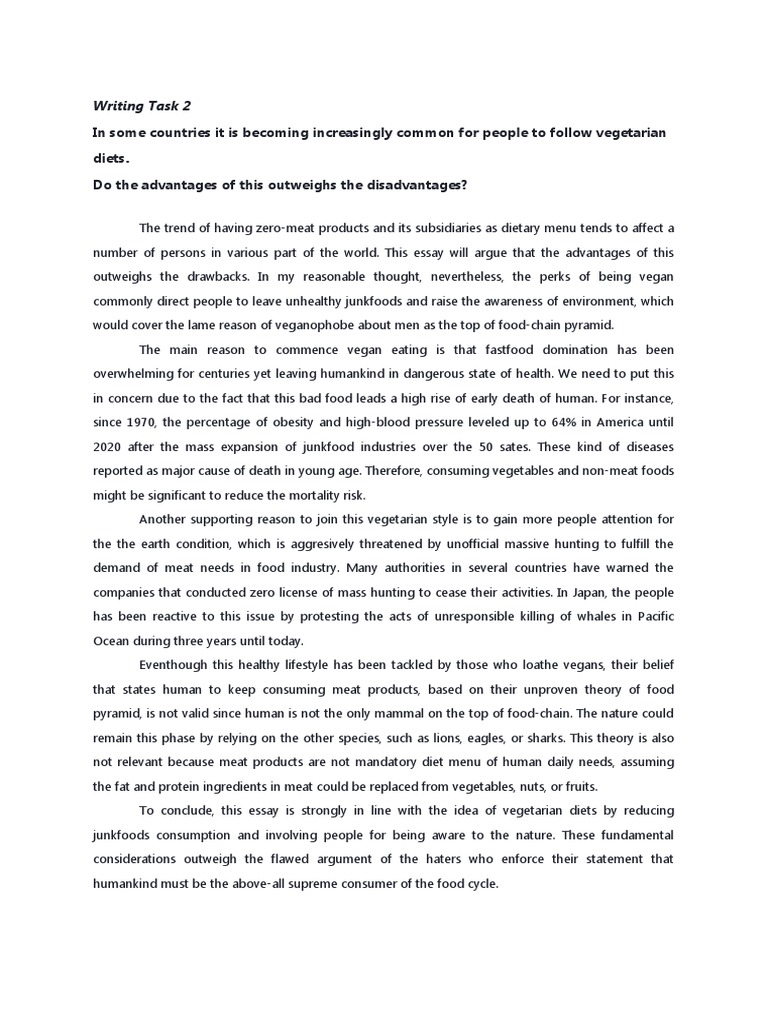 Writing Task 2

In some countries it is becoming increasingly common for people to follow vegetarian diets.

Do the advantages of this outweighs the disadvantages?

The trend of having zero-meat products and its subsidiaries as dietary menu tends to affect a number of persons in various part of the world. This essay will argue that the advantages of this outweighs the drawbacks. In my reasonable thought, nevertheless, the perks of being vegan commonly direct people to leave unhealthy junkfoods and raise the awareness of environment, which would cover the lame reason of veganophobe about men as the top of food-chain pyramid.

The main reason to commence vegan eating is that fastfood domination has been overwhelming for centuries yet leaving humankind in dangerous state of health. We need to put this in concern due to the fact that this bad food leads a high rise of early death of human. For instance, since 1970, the percentage of obesity and high-blood pressure leveled up to 64% in America until 2020 after the mass expansion of junkfood industries over the 50 sates. These kind of diseases reported as major cause of death in young age. Therefore, consuming vegetables and non-meat foods might be significant to reduce the mortality risk.

Another supporting reason to join this vegetarian style is to gain more people attention for the the earth condition, which is aggresively threatened by unofficial massive hunting to fulfill the demand of meat needs in food industry. Many authorities in several countries have warned the companies that conducted zero license of mass hunting to cease their activities. In Japan, the people has been reactive to this issue by protesting the acts of unresponsible killing of whales in Pacific Ocean during three years until today.

Eventhough this healthy lifestyle has been tackled by those who loathe vegans, their belief that states human to keep consuming meat products, based on their unproven theory of food pyramid, is not valid since human is not the only mammal on the top of food-chain. The nature could remain this phase by relying on the other species, such as lions, eagles, or sharks. This theory is also not relevant because meat products are not mandatory diet menu of human daily needs, assuming the fat and protein ingredients in meat could be replaced from vegetables, nuts, or fruits.

To conclude, this essay is strongly in line with the idea of vegetarian diets by reducing junkfoods consumption and involving people for being aware to the nature. These fundamental considerations outweigh the flawed argument of the haters who enforce their statement that humankind must be the above-all supreme consumer of the food cycle.